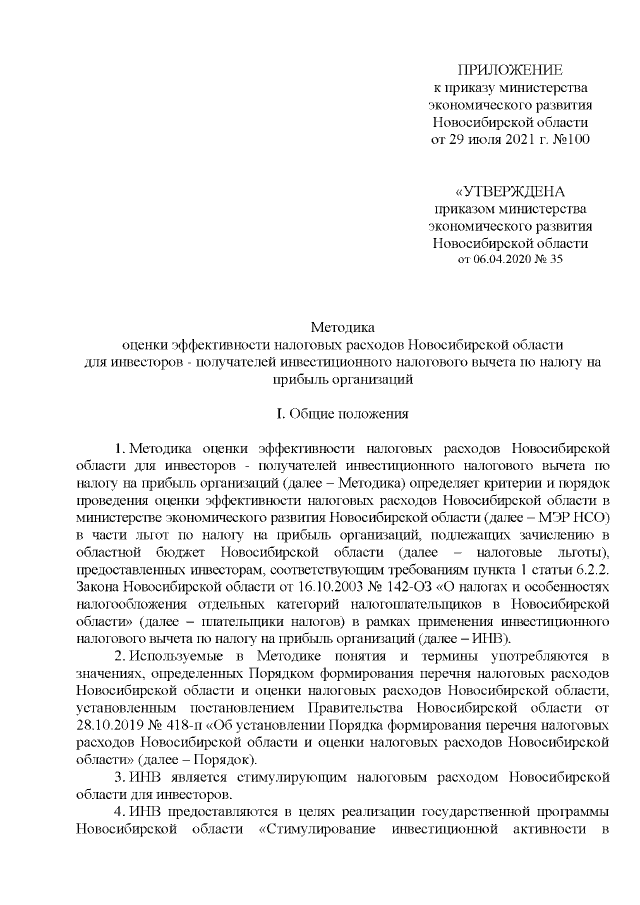 ПРИЛОЖЕНИЕ
к приказу министерства экономического развития Новосибирской области
от 29 июля 2021 г. №100

«УТВЕРЖДЕНА
приказом министерства экономического развития Новосибирской области
от 06.04.2020 № 35

Методика
оценки эффективности налоговых расходов Новосибирской области для инвесторов - получателей инвестиционного налогового вычета по налогу на прибыль организаций

I. Общие положения

1. Методика оценки эффективности налоговых расходов Новосибирской области для инвесторов - получателей инвестиционного налогового вычета по налогу на прибыль организаций (далее – Методика) определяет критерии и порядок проведения оценки эффективности налоговых расходов Новосибирской области в министерстве экономического развития Новосибирской области (далее – МЭР НСО) в части льгот по налогу на прибыль организаций, подлежащих зачислению в областной бюджет Новосибирской области (далее – налоговые льготы), предоставленных инвесторам, соответствующим требованиям пункта 1 статьи 6.2.2. Закона Новосибирской области от 16.10.2003 № 142-ОЗ «О налогах и особенностях налогообложения отдельных категорий налогоплательщиков в Новосибирской области» (далее – плательщики налогов) в рамках применения инвестиционного налогового вычета по налогу на прибыль организаций (далее – ИНВ).

2. Используемые в Методике понятия и термины употребляются в значениях, определенных Порядком формирования перечня налоговых расходов Новосибирской области и оценки налоговых расходов Новосибирской области, установленным постановлением Правительства Новосибирской области от 28.10.2019 № 418-п «Об установлении Порядка формирования перечня налоговых расходов Новосибирской области и оценки налоговых расходов Новосибирской области» (далее – Порядок).

3. ИНВ является стимулирующим налоговым расходом Новосибирской области для инвесторов.

4. ИНВ предоставляются в целях реализации государственной программы Новосибирской области «Стимулирование инвестиционной активности в